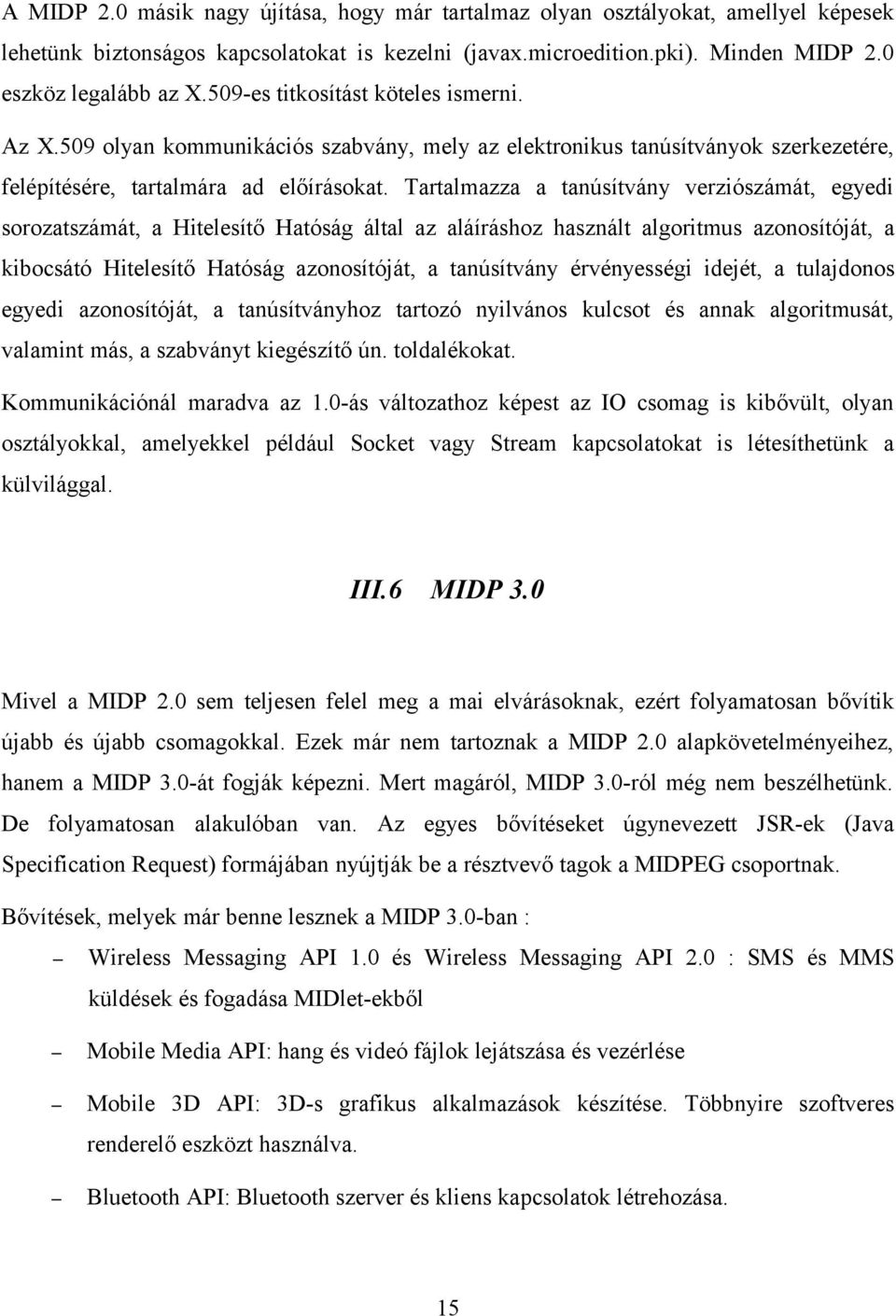 A MIDP 2.0 másik nagy újítása, hogy már tartalmaz olyan osztályokat, amellyel képesek lehetünk biztonságos kapcsolatokat is kezelni (javax.microedition.pki). Minden MIDP 2.0 eszköz legalább az X.509-es titkosítást köteles ismerni.

Az X.509 olyan kommunikációs szabvány, mely az elektronikus tanúsítványok szerkezetére, felépítésére, tartalmára ad előírásokat. Tartalmazza a tanúsítvány verziószámát, egyedi sorozatszámát, a Hitelesítő Hatóság által az aláíráshoz használt algoritmus azonosítóját, a kibocsátó Hitelesítő Hatóság azonosítóját, a tanúsítvány érvényességi idejét, a tulajdonos egyedi azonosítóját, a tanúsítványhoz tartozó nyilvános kulcsot és annak algoritmusát, valamint más, a szabványt kiegészítő ún. toldalékokat.

Kommunikációnál maradva az 1.0-ás változathoz képest az IO csomag is kibővült, olyan osztályokkal, amelyekkel például Socket vagy Stream kapcsolatokat is létesíthetünk a külvilággal.

III.6 MIDP 3.0

Mivel a MIDP 2.0 sem teljesen felel meg a mai elvárásoknak, ezért folyamatosan bővítik újabb és újabb csomagokkal. Ezek már nem tartoznak a MIDP 2.0 alapkövetelményeihez, hanem a MIDP 3.0-át fogják képezni. Mert magáról, MIDP 3.0-ról még nem beszélhetünk. De folyamatosan alakulóban van. Az egyes bővítéseket úgynevezett JSR-ek (Java Specification Request) formájában nyújtják be a résztvevő tagok a MIDPEG csoportnak.

Bővítések, melyek már benne lesznek a MIDP 3.0-ban :

– Wireless Messaging API 1.0 és Wireless Messaging API 2.0 : SMS és MMS küldések és fogadása MIDlet-ekből

– Mobile Media API: hang és videó fájlok lejátszása és vezérlése

– Mobile 3D API: 3D-s grafikus alkalmazások készítése. Többnyire szoftveres renderelő eszközt használva.

– Bluetooth API: Bluetooth szerver és kliens kapcsolatok létrehozása.

15